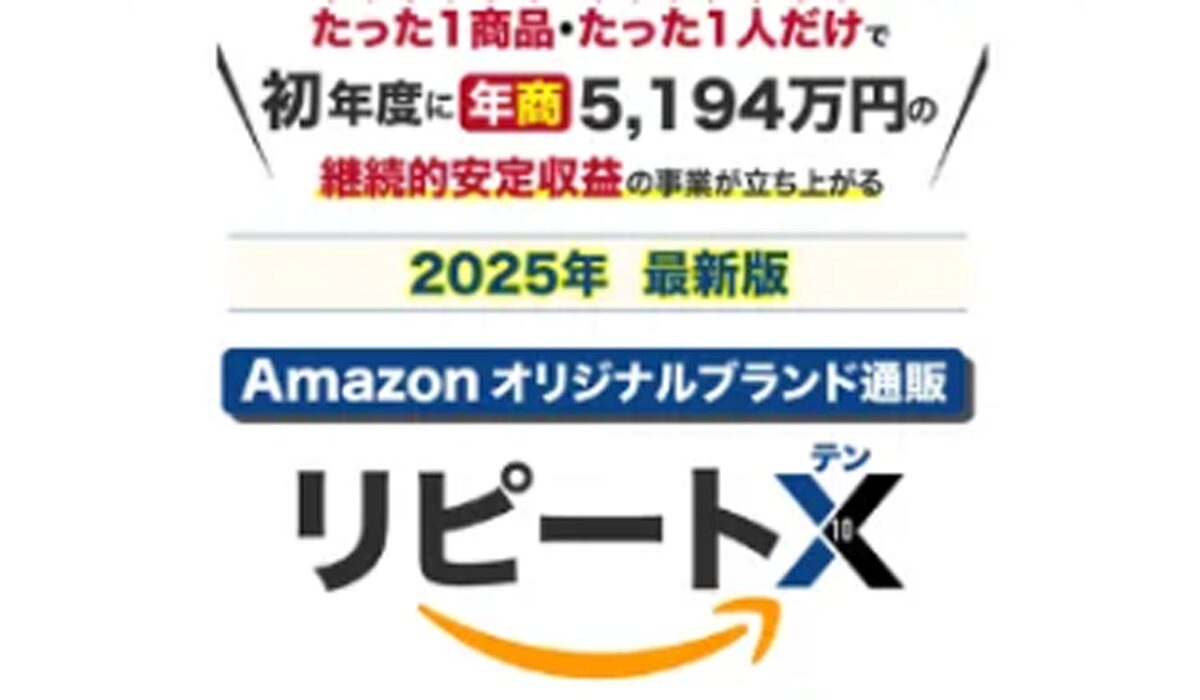 たった1商品・たった1人だけで
初年度に年商5,194万円の
継続的安定収益の事業が立ち上がる

2025年 最新版

Amazon オリジナルブランド通販

リピートX
テン
10